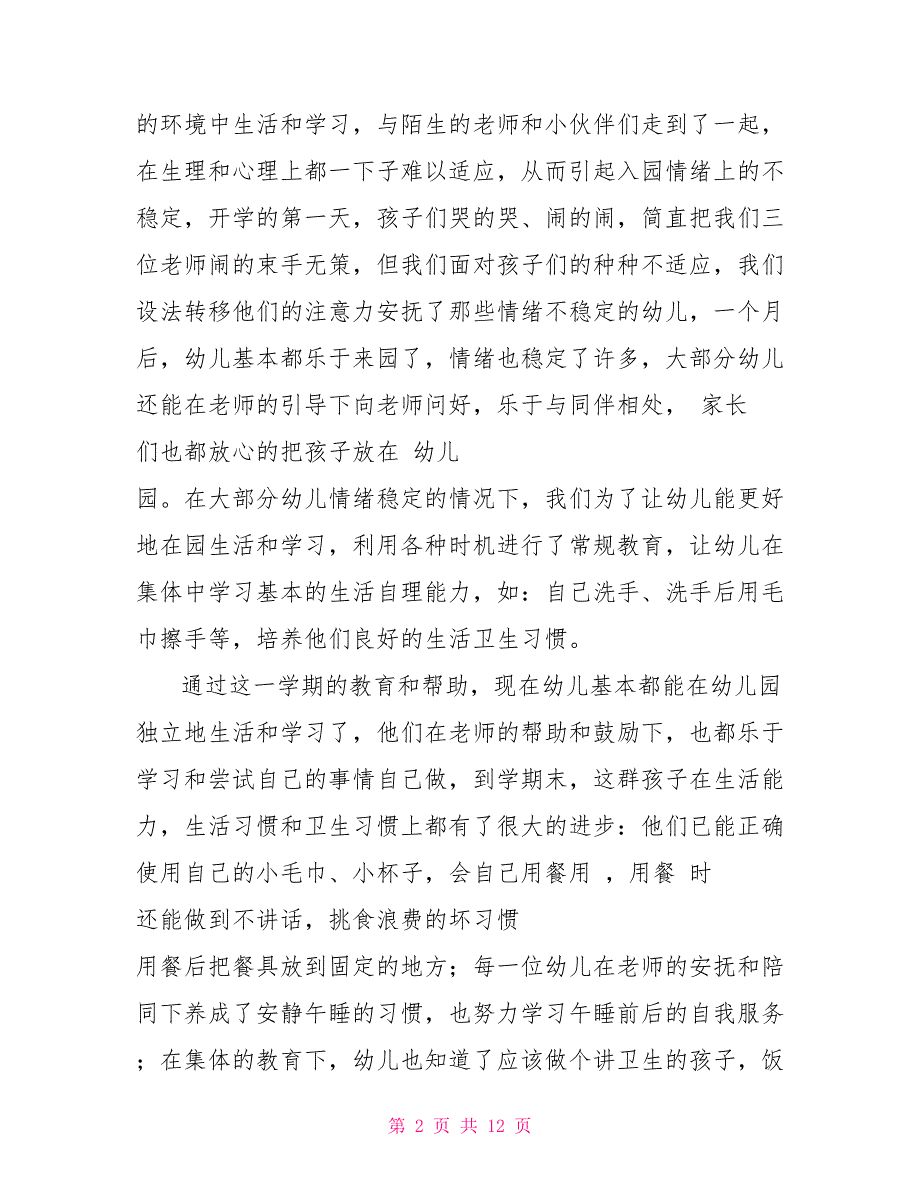 的环境中生活和学习，与陌生的老师和小伙伴们走到了一起，在生理和心理上都一下子难以适应，从而引起入园情绪上的不稳定，开学的第一天，孩子们哭的哭、闹的闹，简直把我们三位老师闹的束手无策，但我们面对孩子们的种种不适应，我们设法转移他们的注意力安抚了那些情绪不稳定的幼儿，一个月后，幼儿基本都乐于来园了，情绪也稳定了许多，大部分幼儿还能在老师的引导下向老师问好，乐于与同伴相处， 家长们也都放心的把孩子放在 幼儿园。在大部分幼儿情绪稳定的情况下，我们为了让幼儿能更好地在园生活和学习，利用各种时机进行了常规教育，让幼儿在集体中学习基本的生活自理能力，如：自己洗手、洗手后用毛巾擦手等，培养他们良好的生活卫生习惯。

通过这一学期的教育和帮助，现在幼儿基本都能在幼儿园独立地生活和学习了，他们在老师的帮助和鼓励下，也都乐于学习和尝试自己的事情自己做，到学期末，这群孩子在生活能力，生活习惯和卫生习惯上都有了很大的进步：他们已能正确使用自己的小毛巾、小杯子，会自己用餐用 ，用餐 时还能做到不讲话，挑食浪费的坏习惯用餐后把餐具放到固定的地方；每一位幼儿在老师的安抚和陪同下养成了安静午睡的习惯，也努力学习午睡前后的自我服务；在集体的教育下，幼儿也知道了应该做个讲卫生的孩子，饭

第 2 页 共 12 页